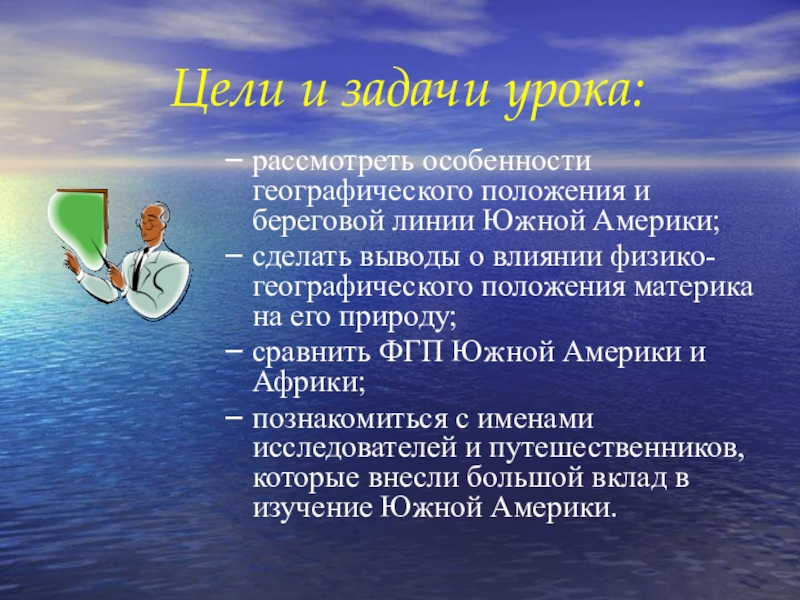 Цели и задачи урока:

– рассмотреть особенности географического положения и береговой линии Южной Америки;
– сделать выводы о влиянии физико-географического положения материка на его природу;
– сравнить ФГП Южной Америки и Африки;
– познакомиться с именами исследователей и путешественников, которые внесли большой вклад в изучение Южной Америки.